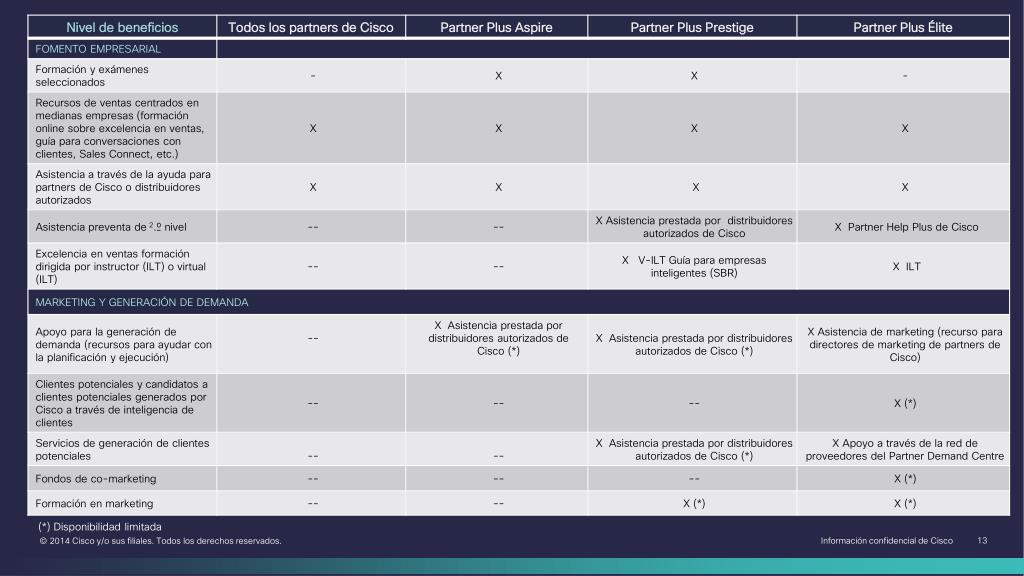 | Nivel de beneficios | Todos los partners de Cisco | Partner Plus Aspire | Partner Plus Prestige | Partner Plus Élite |
|---|---|---|---|---|
| FOMENTO EMPRESARIAL | | | | |
| Formación y exámenes seleccionados | - | X | X | - |
| Recursos de ventas centrados en medianas empresas (formación online sobre excelencia en ventas, guía para conversaciones con clientes, Sales Connect, etc.) | X | X | X | X |
| Asistencia a través de la ayuda para partners de Cisco o distribuidores autorizados | X | X | X | X |
| Asistencia preventa de 2.º nivel | -- | -- | X Asistencia prestada por distribuidores autorizados de Cisco | X Partner Help Plus de Cisco |
| Excelencia en ventas formación dirigida por instructor (ILT) o virtual (ILT) | -- | -- | X V-ILT Guía para empresas inteligentes (SBR) | X ILT |
| MARKETING Y GENERACIÓN DE DEMANDA | | | | |
| Apoyo para la generación de demanda (recursos para ayudar con la planificación y ejecución) | -- | X Asistencia prestada por distribuidores autorizados de Cisco (*) | X Asistencia prestada por distribuidores autorizados de Cisco (*) | X Asistencia de marketing (recurso para directores de marketing de partners de Cisco) |
| Clientes potenciales y candidatos a clientes potenciales generados por Cisco a través de inteligencia de clientes | -- | -- | -- | X (*) |
| Servicios de generación de clientes potenciales | -- | -- | X Asistencia prestada por distribuidores autorizados de Cisco (*) | X Apoyo a través de la red de proveedores del Partner Demand Centre |
| Fondos de co-marketing | -- | -- | -- | X (*) |
| Formación en marketing | -- | -- | X (*) | X (*) |

(*) Disponibilidad limitada

© 2014 Cisco y/o sus filiales. Todos los derechos reservados.

Información confidencial de Cisco 13